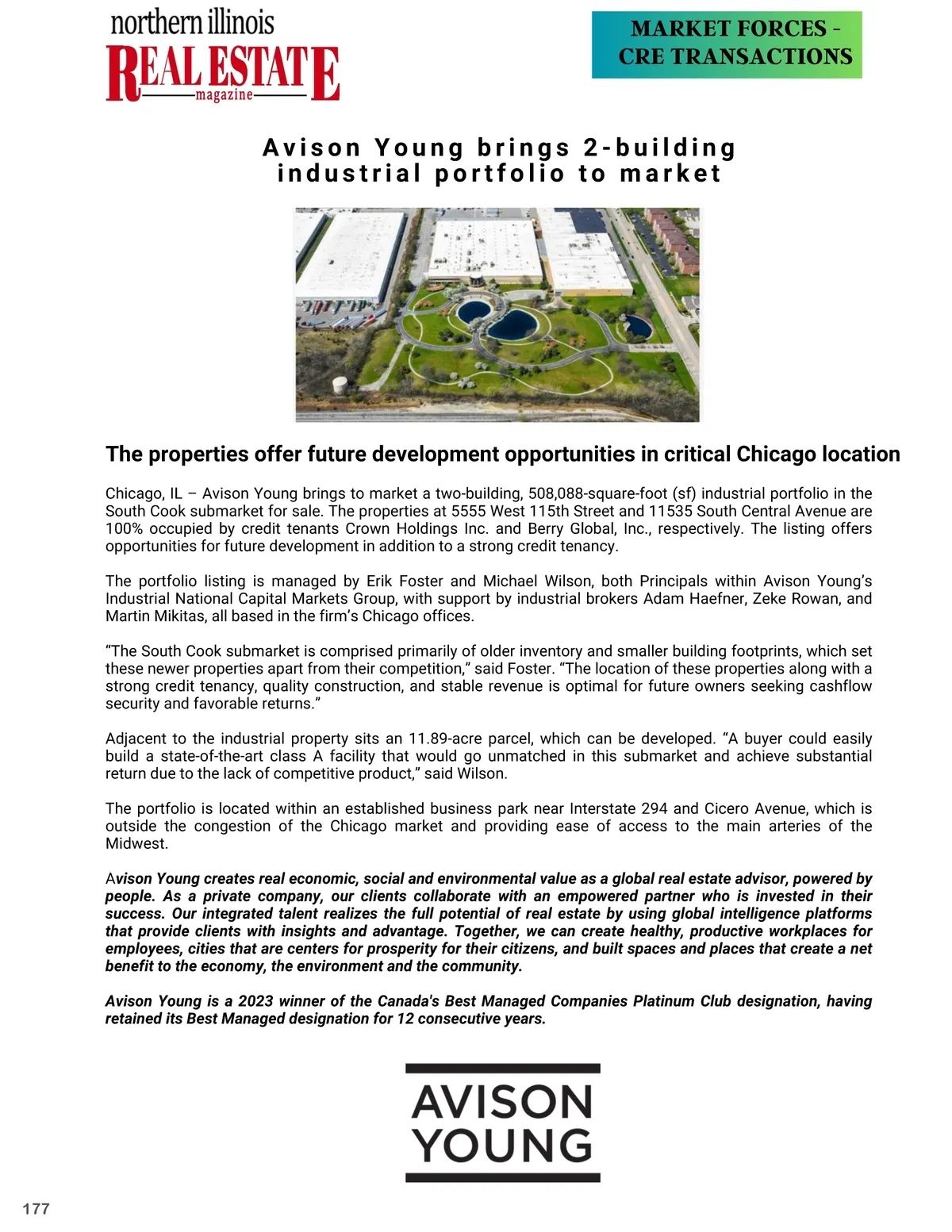 northern illinois
REAL ESTATE
magazine

MARKET FORCES - CRE TRANSACTIONS

Avison Young brings 2-building industrial portfolio to market

The properties offer future development opportunities in critical Chicago location

Chicago, IL – Avison Young brings to market a two-building, 508,088-square-foot (sf) industrial portfolio in the South Cook submarket for sale. The properties at 5555 West 115th Street and 11535 South Central Avenue are 100% occupied by credit tenants Crown Holdings Inc. and Berry Global, Inc., respectively. The listing offers opportunities for future development in addition to a strong credit tenancy.

The portfolio listing is managed by Erik Foster and Michael Wilson, both Principals within Avison Young's Industrial National Capital Markets Group, with support by industrial brokers Adam Haefner, Zeke Rowan, and Martin Mikitas, all based in the firm's Chicago offices.

"The South Cook submarket is comprised primarily of older inventory and smaller building footprints, which set these newer properties apart from their competition," said Foster. "The location of these properties along with a strong credit tenancy, quality construction, and stable revenue is optimal for future owners seeking cashflow security and favorable returns."

Adjacent to the industrial property sits an 11.89-acre parcel, which can be developed. "A buyer could easily build a state-of-the-art class A facility that would go unmatched in this submarket and achieve substantial return due to the lack of competitive product," said Wilson.

The portfolio is located within an established business park near Interstate 294 and Cicero Avenue, which is outside the congestion of the Chicago market and providing ease of access to the main arteries of the Midwest.

Avison Young creates real economic, social and environmental value as a global real estate advisor, powered by people. As a private company, our clients collaborate with an empowered partner who is invested in their success. Our integrated talent realizes the full potential of real estate by using global intelligence platforms that provide clients with insights and advantage. Together, we can create healthy, productive workplaces for employees, cities that are centers for prosperity for their citizens, and built spaces and places that create a net benefit to the economy, the environment and the community.

Avison Young is a 2023 winner of the Canada's Best Managed Companies Platinum Club designation, having retained its Best Managed designation for 12 consecutive years.

AVISON YOUNG

177